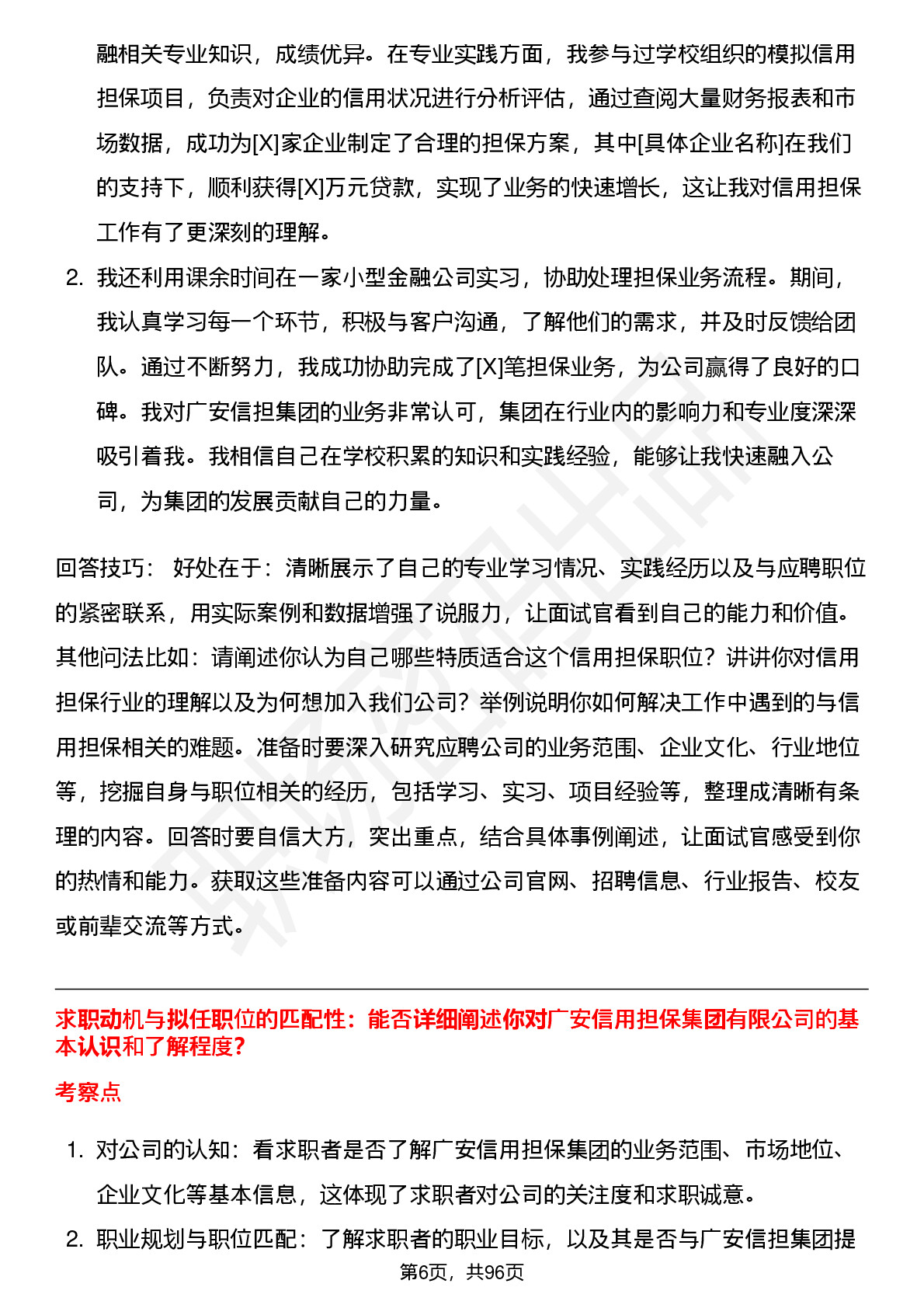 融相关专业知识，成绩优异。在专业实践方面，我参与过学校组织的模拟信用担保项目，负责对企业的信用状况进行分析评估，通过查阅大量财务报表和市场数据，成功为[X]家企业制定了合理的担保方案，其中[具体企业名称]在我们的支持下，顺利获得[X]万元贷款，实现了业务的快速增长，这让我对信用担保工作有了更深刻的理解。

2. 我还利用课余时间在一家小型金融公司实习，协助处理担保业务流程。期间，我认真学习每一个环节，积极与客户沟通，了解他们的需求，并及时反馈给团队。通过不断努力，我成功协助完成了[X]笔担保业务，为公司赢得了良好的口碑。我对广安信担集团的业务非常认可，集团在行业内的影响力和专业度深深吸引着我。我相信自己在学校积累的知识和实践经验，能够让我快速融入公司，为集团的发展贡献自己的力量。

回答技巧： 好处在于：清晰展示了自己的专业学习情况、实践经历以及与应聘职位的紧密联系，用实际案例和数据增强了说服力，让面试官看到自己的能力和价值。其他问法比如：请阐述你认为自己哪些特质适合这个信用担保职位？讲讲你对信用担保行业的理解以及为何想加入我们公司？举例说明你如何解决工作中遇到的与信用担保相关的难题。准备时要深入研究应聘公司的业务范围、企业文化、行业地位等，挖掘自身与职位相关的经历，包括学习、实习、项目经验等，整理成清晰有条理的内容。回答时要自信大方，突出重点，结合具体事例阐述，让面试官感受到你的热情和能力。获取这些准备内容可以通过公司官网、招聘信息、行业报告、校友或前辈交流等方式。

求职动机与拟任职位的匹配性：能否详细阐述你对广安信用担保集团有限公司的基本认识和了解程度？

考察点

1. 对公司的认知：看求职者是否了解广安信用担保集团的业务范围、市场地位、企业文化等基本信息，这体现了求职者对公司的关注度和求职诚意。

2. 职业规划与职位匹配：了解求职者的职业目标，以及其是否与广安信担集团提

第6页，共96页